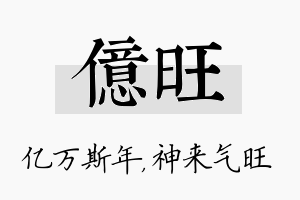 億旺

亿万斯年,神来气旺